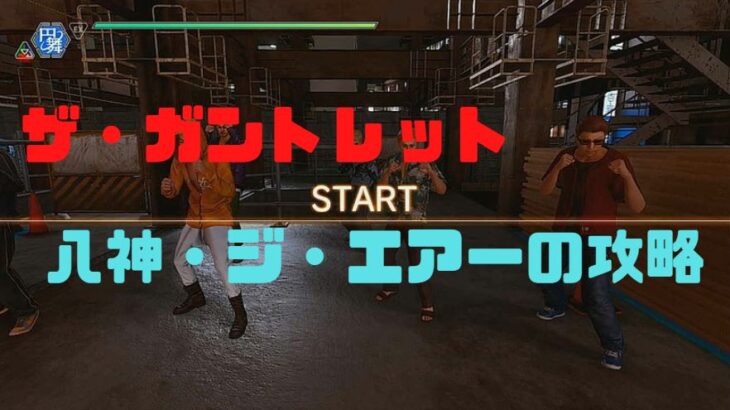 円舞

ザ・ガントレット

START

八神・ジ・エアーの攻略